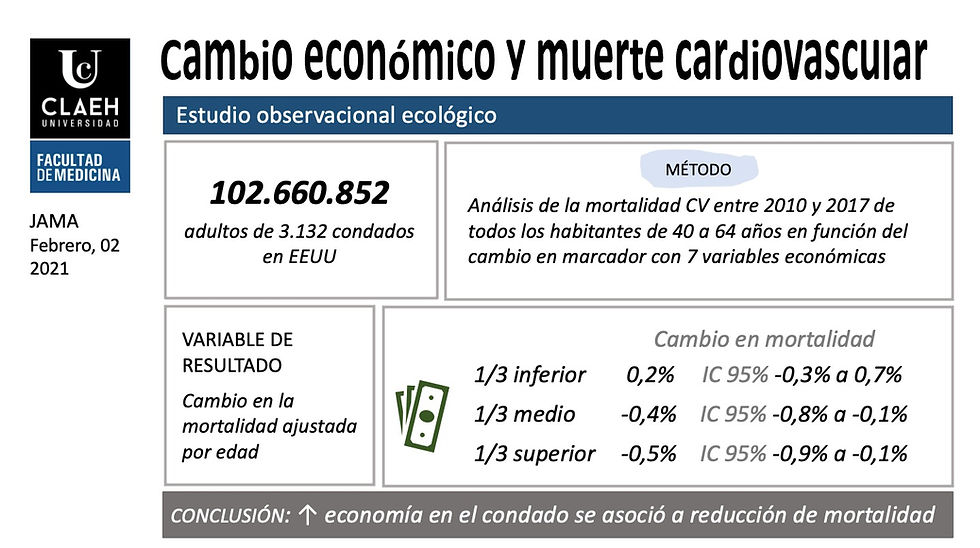 UC
CLAEH
UNIVERSIDAD

FACULTAD DE MEDICINA

JAMA
Febrero, 02
2021

Cambio económico y muerte cardiovascular

Estudio observacional ecológico

102.660.852

adultos de 3.132 condados en EEUU

MÉTODO

Análisis de la mortalidad CV entre 2010 y 2017 de todos los habitantes de 40 a 64 años en función del cambio en marcador con 7 variables económicas

VARIABLE DE RESULTADO

Cambio en la mortalidad ajustada por edad

Cambio en mortalidad

1/3 inferior 0,2% IC 95% -0,3% a 0,7%

1/3 medio -0,4% IC 95% -0,8% a -0,1%

1/3 superior -0,5% IC 95% -0,9% a -0,1%

CONCLUSIÓN: ↑ economía en el condado se asoció a reducción de mortalidad